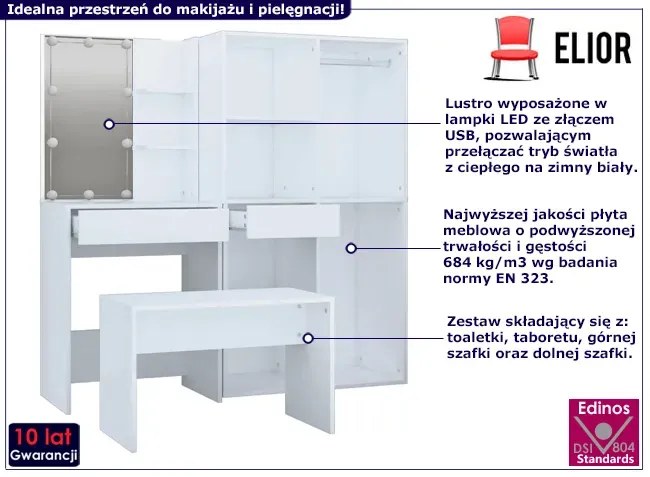 Idealna przestrzeń do makijażu i pielęgnacji!

ELIOR

Lustro wyposażone w lampki LED ze złączem USB, pozwalającym przełączać tryb światła z ciepłego na zimny biały.

Najwyższej jakości płyta meblowa o podwyższonej trwałości i gęstości 684 kg/m3 wg badania normy EN 323.

Zestaw składający się z: toaletki, taboretu, górnej szafki oraz dolnej szafki.

10 lat
Gwarancji

Edinos
DSI 804
Standards